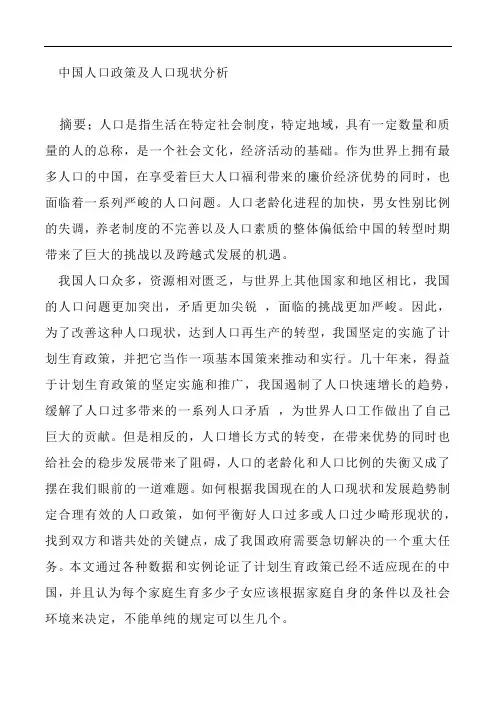 中国人口政策及人口现状分析

摘要：人口是指生活在特定社会制度，特定地域，具有一定数量和质量的人的总称，是一个社会文化，经济活动的基础。作为世界上拥有最多人口的中国，在享受着巨大人口福利带来的廉价经济优势的同时，也面临着一系列严峻的人口问题。人口老龄化进程的加快，男女性别比例的失调，养老制度的不完善以及人口素质的整体偏低给中国的转型时期带来了巨大的挑战以及跨越式发展的机遇。

我国人口众多，资源相对匮乏，与世界上其他国家和地区相比，我国的人口问题更加突出，矛盾更加尖锐 ，面临的挑战更加严峻。因此，为了改善这种人口现状，达到人口再生产的转型，我国坚定的实施了计划生育政策，并把它当作一项基本国策来推动和实行。几十年来，得益于计划生育政策的坚定实施和推广，我国遏制了人口快速增长的趋势，缓解了人口过多带来的一系列人口矛盾 ，为世界人口工作做出了自己巨大的贡献。但是相反的，人口增长方式的转变，在带来优势的同时也给社会的稳步发展带来了阻碍，人口的老龄化和人口比例的失衡又成了摆在我们眼前的一道难题。如何根据我国现在的人口现状和发展趋势制定合理有效的人口政策，如何平衡好人口过多或人口过少畸形现状的，找到双方和谐共处的关键点，成了我国政府需要急切解决的一个重大任务。本文通过各种数据和实例论证了计划生育政策已经不适应现在的中国，并且认为每个家庭生育多少子女应该根据家庭自身的条件以及社会环境来决定，不能单纯的规定可以生几个。